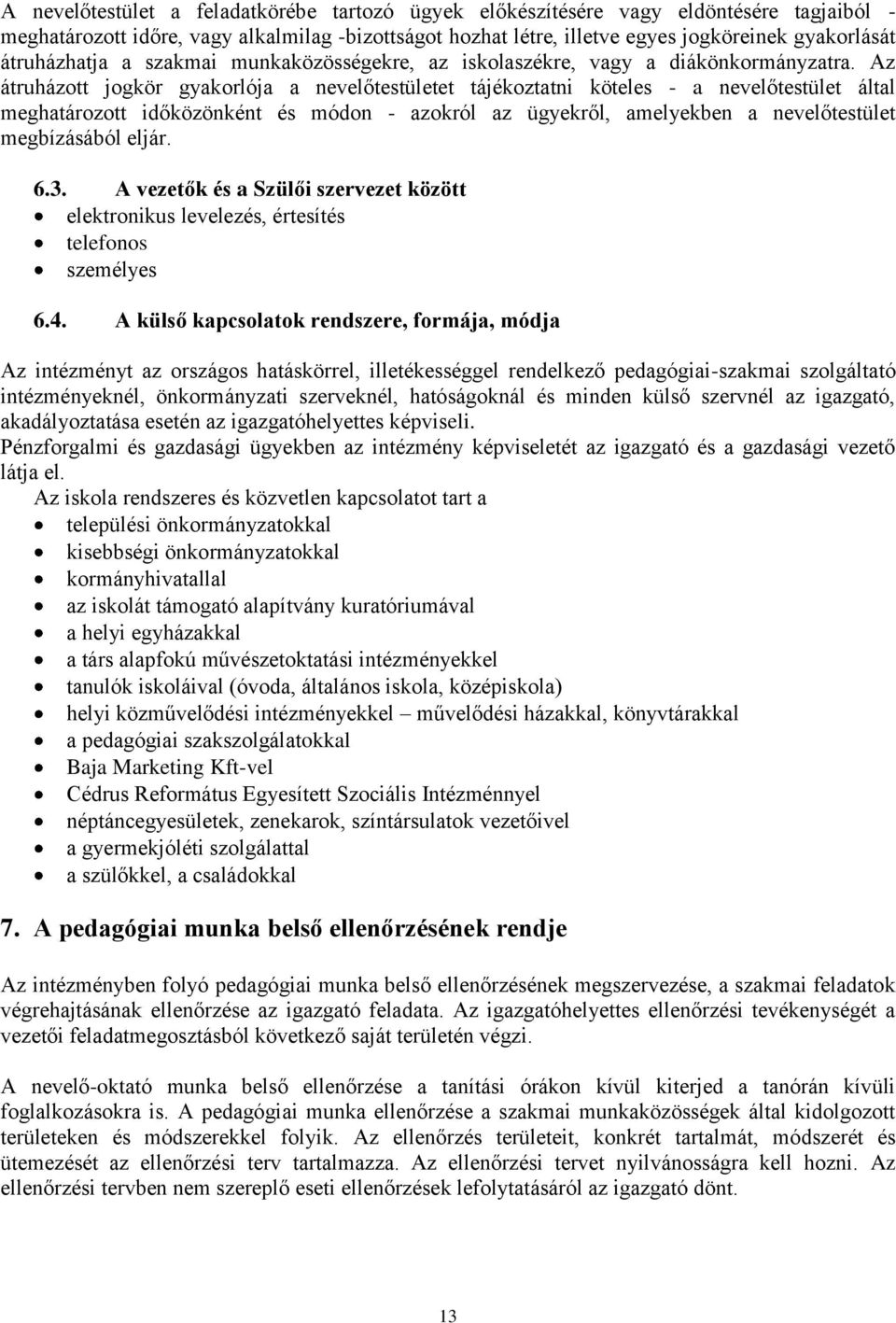 A nevelőtestület a feladatkörébe tartozó ügyek előkészítésére vagy eldöntésére tagjaiból - meghatározott időre, vagy alkalmilag -bizottságot hozhat létre, illetve egyes jogköreinek gyakorlását átruházhatja a szakmai munkaközösségekre, az iskolaszékre, vagy a diákönkormányzatra. Az átruházott jogkör gyakorlója a nevelőtestületet tájékoztatni köteles - a nevelőtestület által meghatározott időközönként és módon - azokról az ügyekről, amelyekben a nevelőtestület megbízásából eljár.

6.3. A vezetők és a Szülői szervezet között
• elektronikus levelezés, értesítés
• telefonos
• személyes

6.4. A külső kapcsolatok rendszere, formája, módja

Az intézményt az országos hatáskörrel, illetékességgel rendelkező pedagógiai-szakmai szolgáltató intézményeknél, önkormányzati szerveknél, hatóságoknál és minden külső szervnél az igazgató, akadályoztatása esetén az igazgatóhelyettes képviseli.
Pénzforgalmi és gazdasági ügyekben az intézmény képviseletét az igazgató és a gazdasági vezető látja el.
Az iskola rendszeres és közvetlen kapcsolatot tart a
• települési önkormányzatokkal
• kisebbségi önkormányzatokkal
• kormányhivatallal
• az iskolát támogató alapítvány kuratóriumával
• a helyi egyházakkal
• a társ alapfokú művészetoktatási intézményekkel
• tanulók iskoláival (óvoda, általános iskola, középiskola)
• helyi közművelődési intézményekkel – művelődési házakkal, könyvtárakkal
• a pedagógiai szakszolgálatokkal
• Baja Marketing Kft-vel
• Cédrus Református Egyesített Szociális Intézménnyel
• néptáncegyesületek, zenekarok, színtársulatok vezetőivel
• a gyermekjóléti szolgálattal
• a szülőkkel, a családokkal

7. A pedagógiai munka belső ellenőrzésének rendje

Az intézményben folyó pedagógiai munka belső ellenőrzésének megszervezése, a szakmai feladatok végrehajtásának ellenőrzése az igazgató feladata. Az igazgatóhelyettes ellenőrzési tevékenységét a vezetői feladatmegosztásból következő saját területén végzi.

A nevelő-oktató munka belső ellenőrzése a tanítási órákon kívül kiterjed a tanórán kívüli foglalkozásokra is. A pedagógiai munka ellenőrzése a szakmai munkaközösségek által kidolgozott területeken és módszerekkel folyik. Az ellenőrzés területeit, konkrét tartalmát, módszerét és ütemezését az ellenőrzési terv tartalmazza. Az ellenőrzési tervet nyilvánosságra kell hozni. Az ellenőrzési tervben nem szereplő eseti ellenőrzések lefolytatásáról az igazgató dönt.

13